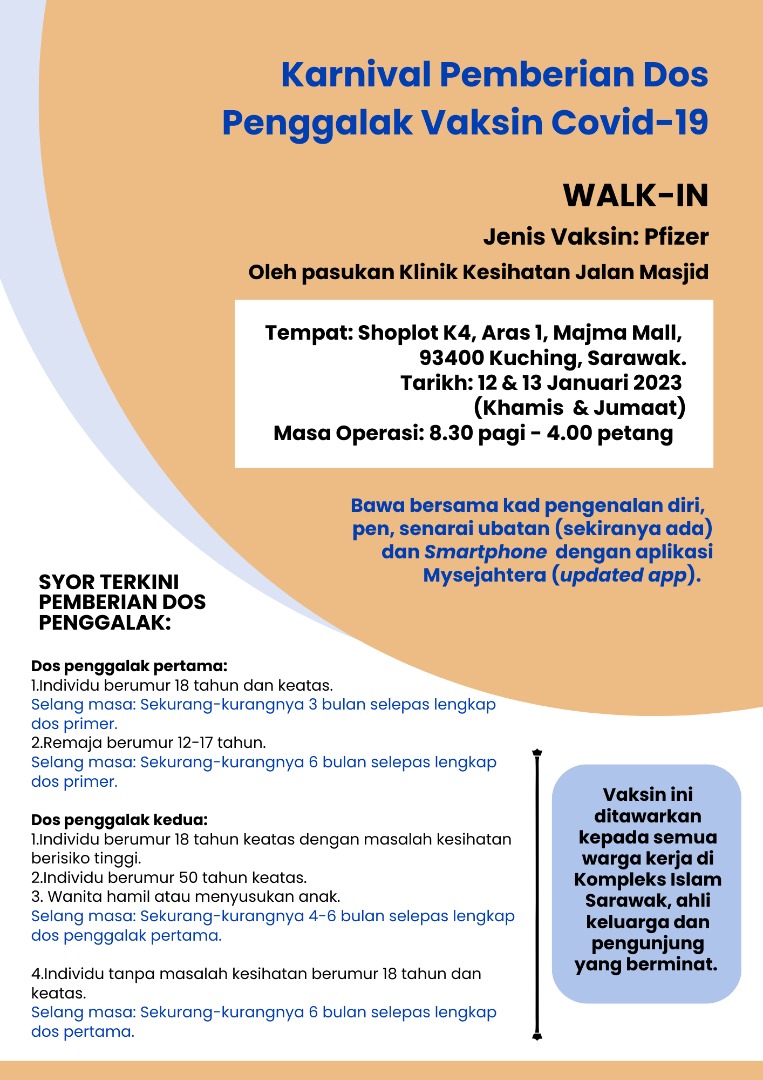 Karnival Pemberian Dos Penggalak Vaksin Covid-19

WALK-IN

Jenis Vaksin: Pfizer

Oleh pasukan Klinik Kesihatan Jalan Masjid

Tempat: Shoplot K4, Aras 1, Majma Mall, 93400 Kuching, Sarawak.
Tarikh: 12 & 13 Januari 2023 (Khamis & Jumaat)
Masa Operasi: 8.30 pagi - 4.00 petang

Bawa bersama kad pengenalan diri, pen, senarai ubatan (sekiranya ada) dan Smartphone dengan aplikasi Mysejahtera (updated app).

SYOR TERKINI PEMBERIAN DOS PENGGALAK:

Dos penggalak pertama:
1.Individu berumur 18 tahun dan keatas.
Selang masa: Sekurang-kurangnya 3 bulan selepas lengkap dos primer.
2.Remaja berumur 12-17 tahun.
Selang masa: Sekurang-kurangnya 6 bulan selepas lengkap dos primer.

Dos penggalak kedua:
1.Individu berumur 18 tahun keatas dengan masalah kesihatan berisiko tinggi.
2.Individu berumur 50 tahun keatas.
3. Wanita hamil atau menyusukan anak.
Selang masa: Sekurang-kurangnya 4-6 bulan selepas lengkap dos penggalak pertama.

4.Individu tanpa masalah kesihatan berumur 18 tahun dan keatas.
Selang masa: Sekurang-kurangnya 6 bulan selepas lengkap dos pertama.

Vaksin ini ditawarkan kepada semua warga kerja di Kompleks Islam Sarawak, ahli keluarga dan pengunjung yang berminat.